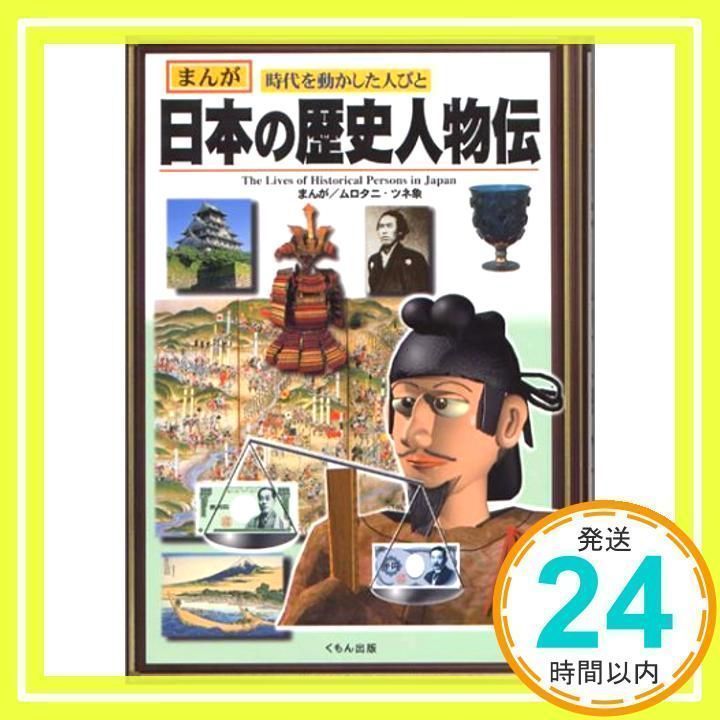 まんが 時代を動かした人びと

日本の歴史人物伝

The Lives of Historical Persons in Japan

まんが／ムロタニ・ツネ象

くもん出版

発送

24

時間以内